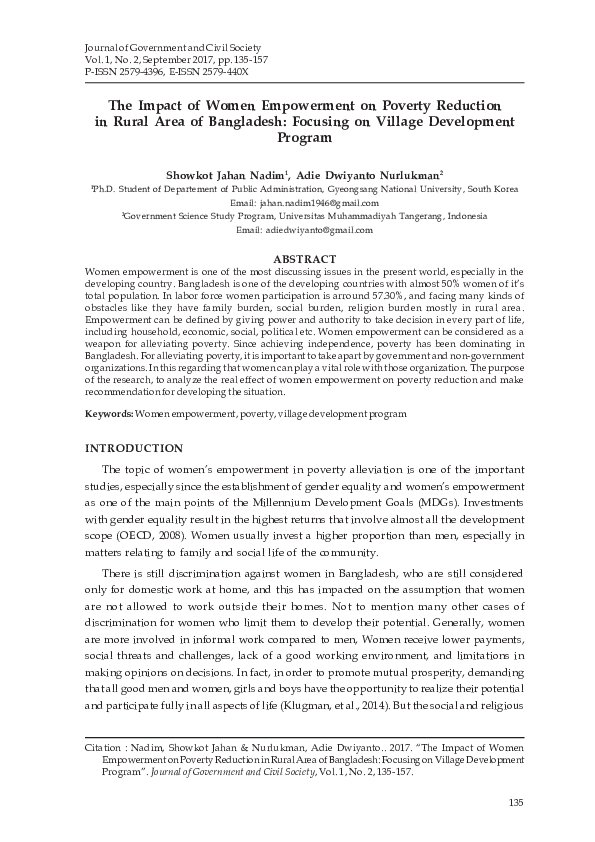 Journal of Government and Civil Society
Vol. 1, No. 2, September 2017, pp. 135-157
P-ISSN 2579-4396, E-ISSN 2579-440X

The Impact of Women Empowerment on Poverty Reduction in Rural Area of Bangladesh: Focusing on Village Development Program

Showkot Jahan Nadim$^1$, Adie Dwiyanto Nurlukman$^2$
$^1$Ph.D. Student of Departement of Public Administration, Gyeongsang National University, South Korea
Email: jahan.nadim1946@gmail.com
$^2$Government Science Study Program, Universitas Muhammadiyah Tangerang, Indonesia
Email: adiedwiyanto@gmail.com

ABSTRACT
Women empowerment is one of the most discussing issues in the present world, especially in the developing country. Bangladesh is one of the developing countries with almost 50% women of it's total population. In labor force women participation is arround 57.30%, and facing many kinds of obstacles like they have family burden, social burden, religion burden mostly in rural area. Empowerment can be defined by giving power and authority to take decision in every part of life, including household, economic, social, political etc. Women empowerment can be considered as a weapon for alleviating poverty. Since achieving independence, poverty has been dominating in Bangladesh. For alleviating poverty, it is important to take apart by government and non-government organizations. In this regarding that women can play a vital role with those organization. The purpose of the research, to analyze the real effect of women empowerment on poverty reduction and make recommendation for developing the situation.

Keywords: Women empowerment, poverty, village development program

INTRODUCTION

The topic of women's empowerment in poverty alleviation is one of the important studies, especially since the establishment of gender equality and women's empowerment as one of the main points of the Millennium Development Goals (MDGs). Investments with gender equality result in the highest returns that involve almost all the development scope (OECD, 2008). Women usually invest a higher proportion than men, especially in matters relating to family and social life of the community.

There is still discrimination against women in Bangladesh, who are still considered only for domestic work at home, and this has impacted on the assumption that women are not allowed to work outside their homes. Not to mention many other cases of discrimination for women who limit them to develop their potential. Generally, women are more involved in informal work compared to men, Women receive lower payments, social threats and challenges, lack of a good working environment, and limitations in making opinions on decisions. In fact, in order to promote mutual prosperity, demanding that all good men and women, girls and boys have the opportunity to realize their potential and participate fully in all aspects of life (Klugman, et al., 2014). But the social and religious

Citation : Nadim, Showkot Jahan & Nurlukman, Adie Dwiyanto.. 2017. "The Impact of Women Empowerment on Poverty Reduction in Rural Area of Bangladesh: Focusing on Village Development Program". Journal of Government and Civil Society, Vol. 1, No. 2, 135-157.

135